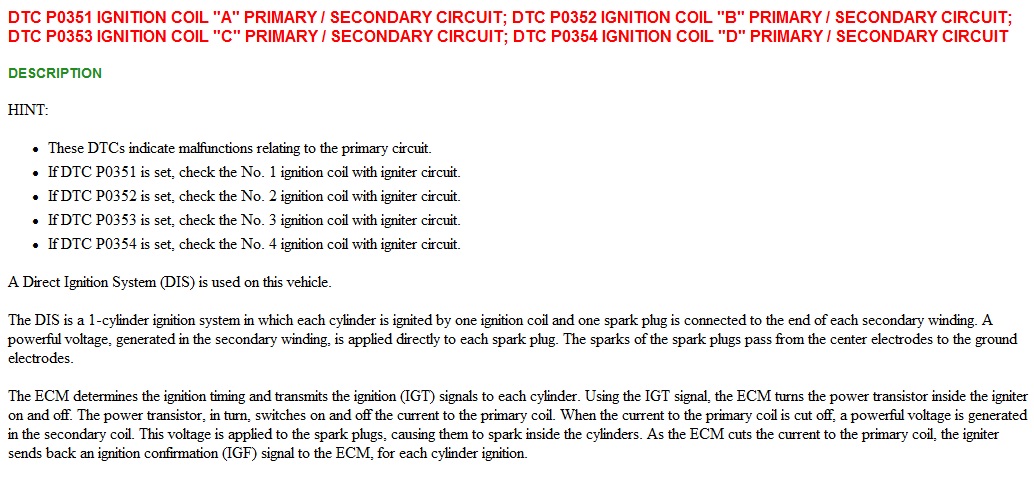 DTC P0351 IGNITION COIL "A" PRIMARY / SECONDARY CIRCUIT; DTC P0352 IGNITION COIL "B" PRIMARY / SECONDARY CIRCUIT; DTC P0353 IGNITION COIL "C" PRIMARY / SECONDARY CIRCUIT; DTC P0354 IGNITION COIL "D" PRIMARY / SECONDARY CIRCUIT

DESCRIPTION

HINT:

- These DTCs indicate malfunctions relating to the primary circuit.
- If DTC P0351 is set, check the No. 1 ignition coil with igniter circuit.
- If DTC P0352 is set, check the No. 2 ignition coil with igniter circuit.
- If DTC P0353 is set, check the No. 3 ignition coil with igniter circuit.
- If DTC P0354 is set, check the No. 4 ignition coil with igniter circuit.

A Direct Ignition System (DIS) is used on this vehicle.

The DIS is a 1-cylinder ignition system in which each cylinder is ignited by one ignition coil and one spark plug is connected to the end of each secondary winding. A powerful voltage, generated in the secondary winding, is applied directly to each spark plug. The sparks of the spark plugs pass from the center electrodes to the ground electrodes.

The ECM determines the ignition timing and transmits the ignition (IGT) signals to each cylinder. Using the IGT signal, the ECM turns the power transistor inside the igniter on and off. The power transistor, in turn, switches on and off the current to the primary coil. When the current to the primary coil is cut off, a powerful voltage is generated in the secondary coil. This voltage is applied to the spark plugs, causing them to spark inside the cylinders. As the ECM cuts the current to the primary coil, the igniter sends back an ignition confirmation (IGF) signal to the ECM, for each cylinder ignition.